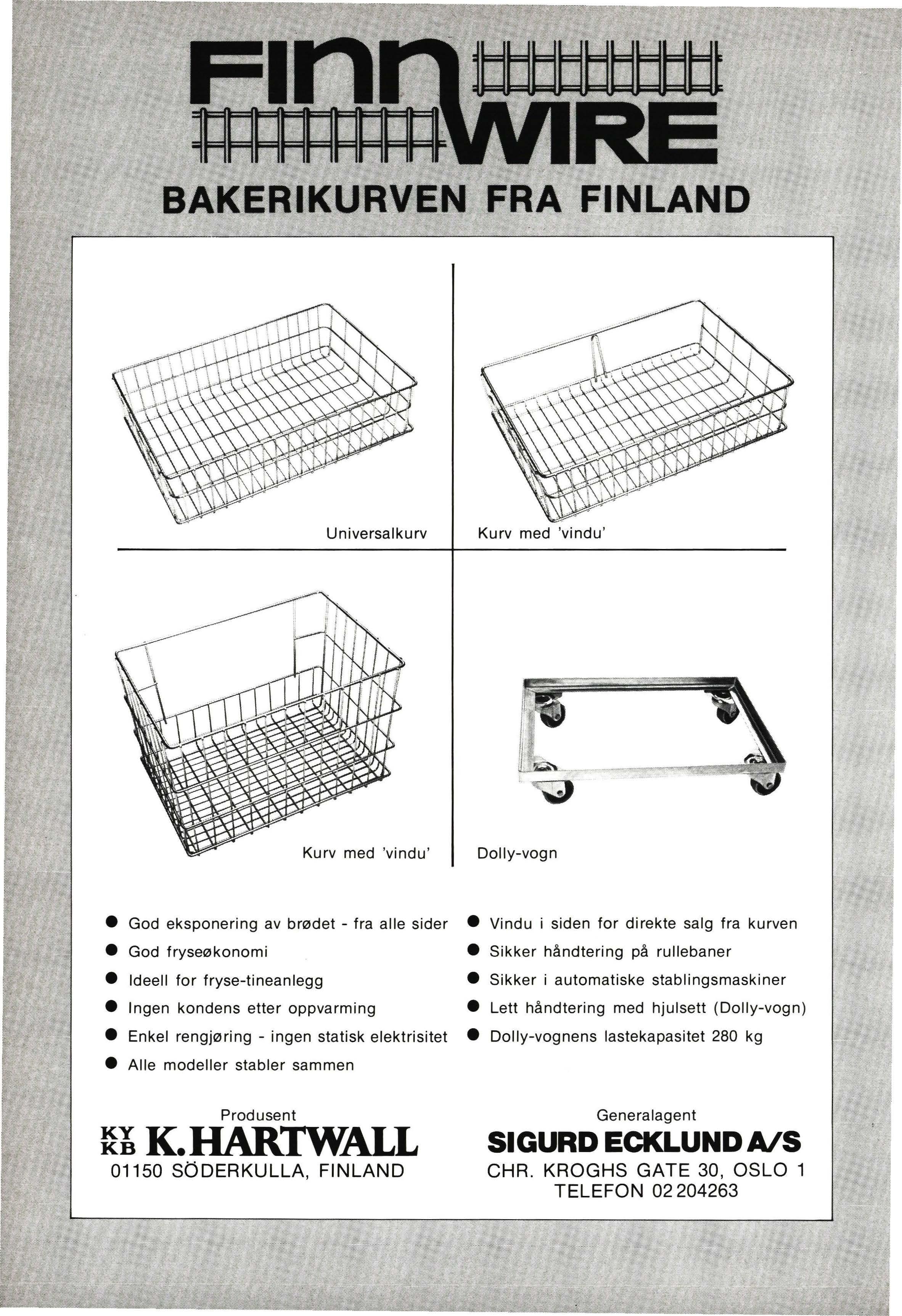 FINN WIRE

BAKERIKURVEN FRA FINLAND

Universalkurv

Kurv med 'vindu'

Kurv med 'vindu'

Dolly-vogn

● God eksponering av brødet - fra alle sider
● God fryseøkonomi
● Ideell for fryse-tineanlegg
● Ingen kondens etter oppvarming
● Enkel rengjøring - ingen statisk elektrisitet
● Alle modeller stabler sammen

● Vindu i siden for direkte salg fra kurven
● Sikker håndtering på rullebaner
● Sikker i automatiske stablingsmaskiner
● Lett håndtering med hjulsett (Dolly-vogn)
● Dolly-vognens lastekapasitet 280 kg

Produsent
KY KB K.HARTWALL
01150 SÖDERKULLA, FINLAND

Generalagent
SIGURD ECKLUND A/S
CHR. KROGHS GATE 30, OSLO 1
TELEFON 02 204263